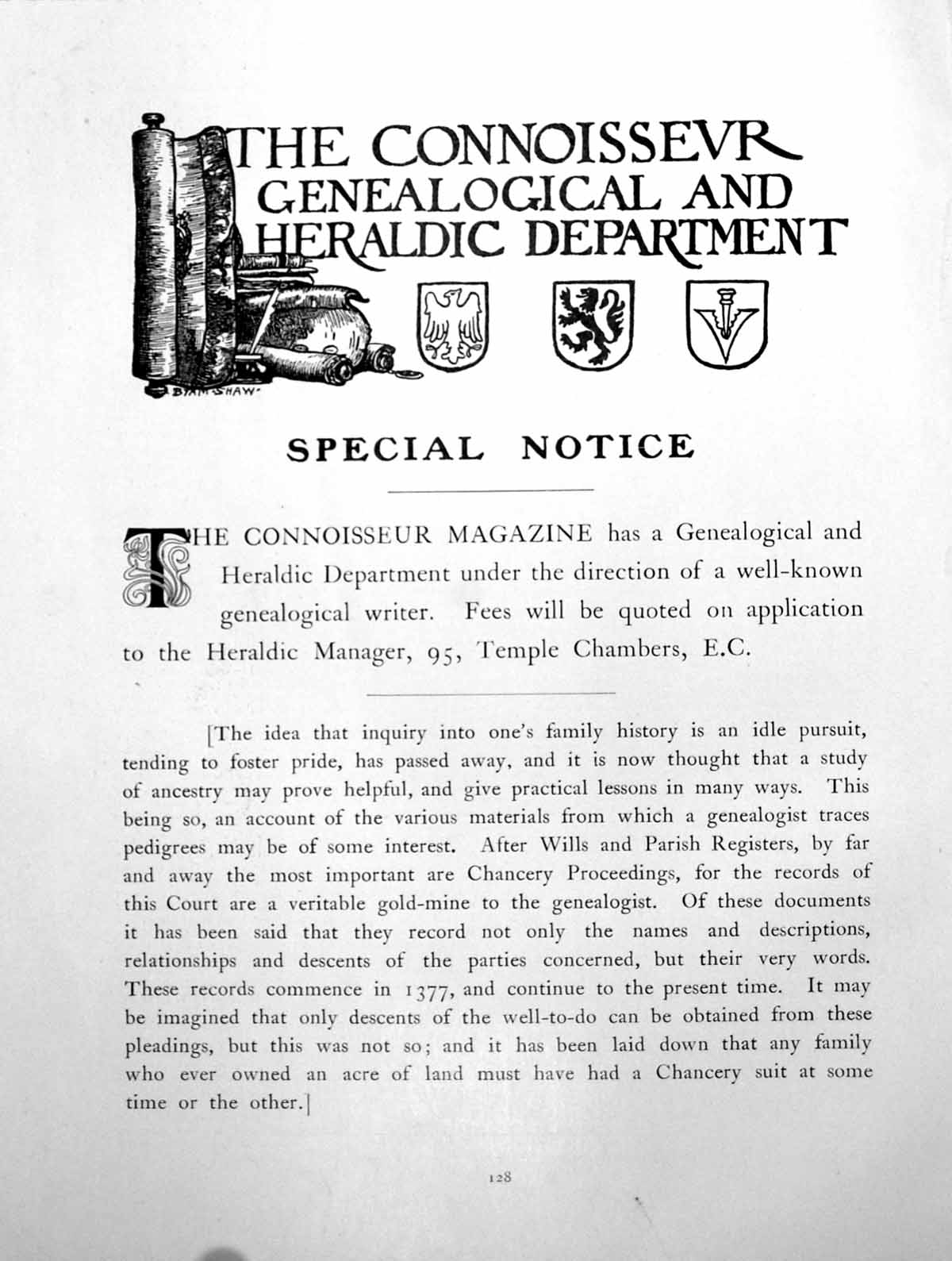 THE CONNOISSEVR GENEALOGICAL AND HERALDIC DEPARTMENT

BYAM SHAW

SPECIAL NOTICE

THE CONNOISSEUR MAGAZINE has a Genealogical and Heraldic Department under the direction of a well-known genealogical writer. Fees will be quoted on application to the Heraldic Manager, 95, Temple Chambers, E.C.

[The idea that inquiry into one's family history is an idle pursuit, tending to foster pride, has passed away, and it is now thought that a study of ancestry may prove helpful, and give practical lessons in many ways. This being so, an account of the various materials from which a genealogist traces pedigrees may be of some interest. After Wills and Parish Registers, by far and away the most important are Chancery Proceedings, for the records of this Court are a veritable gold-mine to the genealogist. Of these documents it has been said that they record not only the names and descriptions, relationships and descents of the parties concerned, but their very words. These records commence in 1377, and continue to the present time. It may be imagined that only descents of the well-to-do can be obtained from these pleadings, but this was not so; and it has been laid down that any family who ever owned an acre of land must have had a Chancery suit at some time or the other.]

128